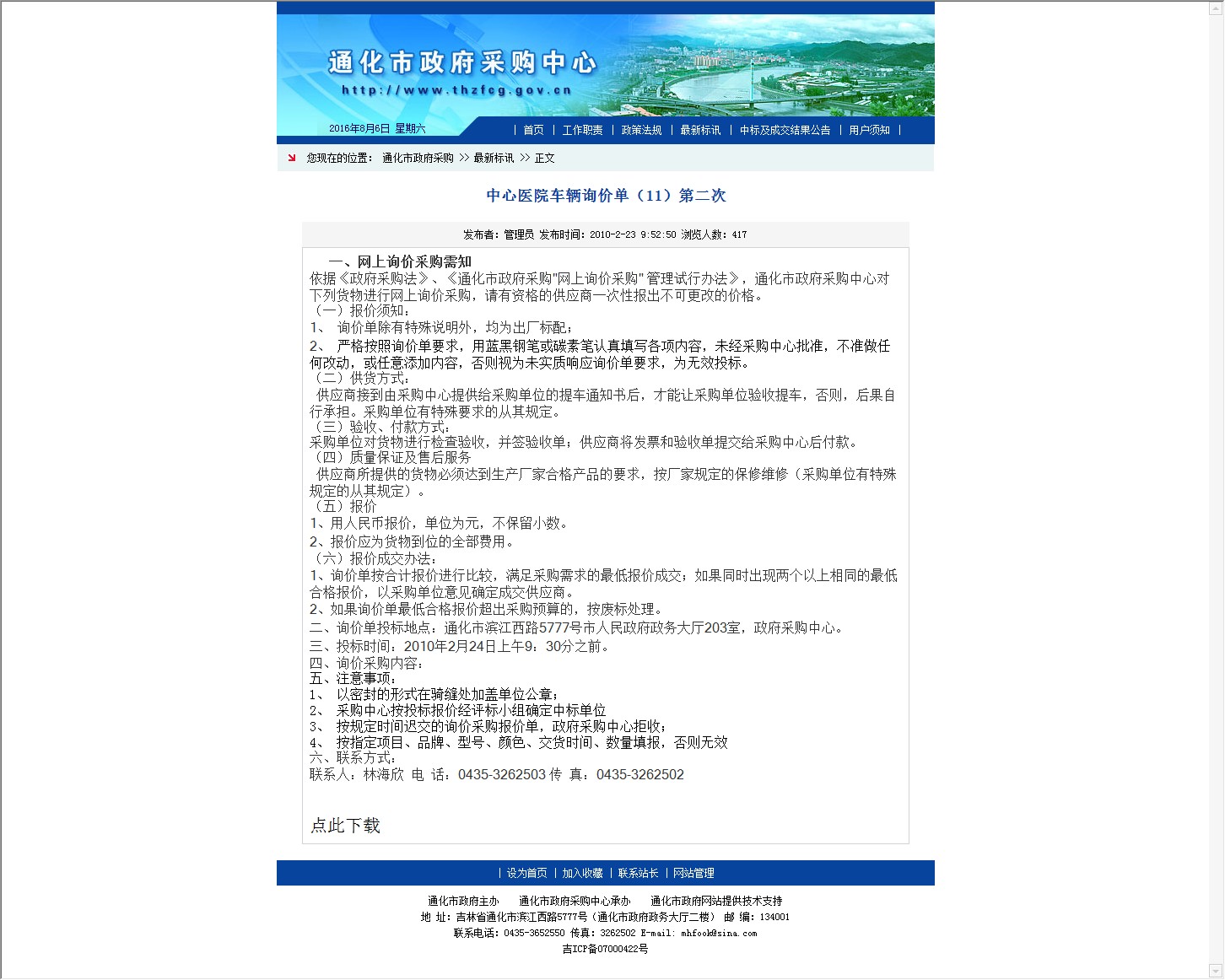 通化市政府采购中心
http://www.thzfcg.gov.cn

2016年8月6日 星期六

| 首页 | 工作职责 | 政策法规 | 最新标讯 | 中标及成交结果公告 | 用户须知 |

您现在的位置： 通化市政府采购 >> 最新标讯 >> 正文

中心医院车辆询价单（11）第二次

发布者：管理员 发布时间：2010-2-23 9:52:50 浏览人数：417

一、网上询价采购需知

依据《政府采购法》、《通化市政府采购"网上询价采购"管理试行办法》，通化市政府采购中心对下列货物进行网上询价采购，请有资格的供应商一次性报出不可更改的价格。

（一）报价须知：

1、 询价单除有特殊说明外，均为出厂标配；

2、 严格按照询价单要求，用蓝黑钢笔或碳素笔认真填写各项内容，未经采购中心批准，不准做任何改动，或任意添加内容，否则视为未实质响应询价单要求，为无效投标。

（二）供货方式：

供应商接到由采购中心提供给采购单位的提车通知书后，才能让采购单位验收提车，否则，后果自行承担。采购单位有特殊要求的从其规定。

（三）验收、付款方式：

采购单位对货物进行检查验收，并签验收单；供应商将发票和验收单提交给采购中心后付款。

（四）质量保证及售后服务

供应商所提供的货物必须达到生产厂家合格产品的要求，按厂家规定的保修维修（采购单位有特殊规定的从其规定）。

（五）报价

1、用人民币报价，单位为元，不保留小数。

2、报价应为货物到位的全部费用。

（六）报价成交办法：

1、询价单按合计报价进行比较，满足采购需求的最低报价成交；如果同时出现两个以上相同的最低合格报价，以采购单位意见确定成交供应商。

2、如果询价单最低合格报价超出采购预算的，按废标处理。

二、询价单投标地点：通化市滨江西路5777号市人民政府政务大厅203室，政府采购中心。

三、投标时间：2010年2月24日上午9：30分之前。

四、询价采购内容：

五、注意事项：

1、 以密封的形式在骑缝处加盖单位公章；

2、 采购中心按投标报价经评标小组确定中标单位

3、 按规定时间迟交的询价采购报价单，政府采购中心拒收；

4、 按指定项目、品牌、型号、颜色、交货时间、数量填报，否则无效

六、联系方式：

联系人：林海欣 电 话：0435-3262503 传 真：0435-3262502

点此下载

| 设为首页 | 加入收藏 | 联系站长 | 网站管理

通化市政府主办 通化市政府采购中心承办 通化市政府网站提供技术支持
地 址：吉林省通化市滨江西路5777号（通化市政府政务大厅二楼） 邮 编：134001
联系电话：0435-3652550 传真：3262502 E-mail: mhfook@sina.com
吉ICP备07000422号